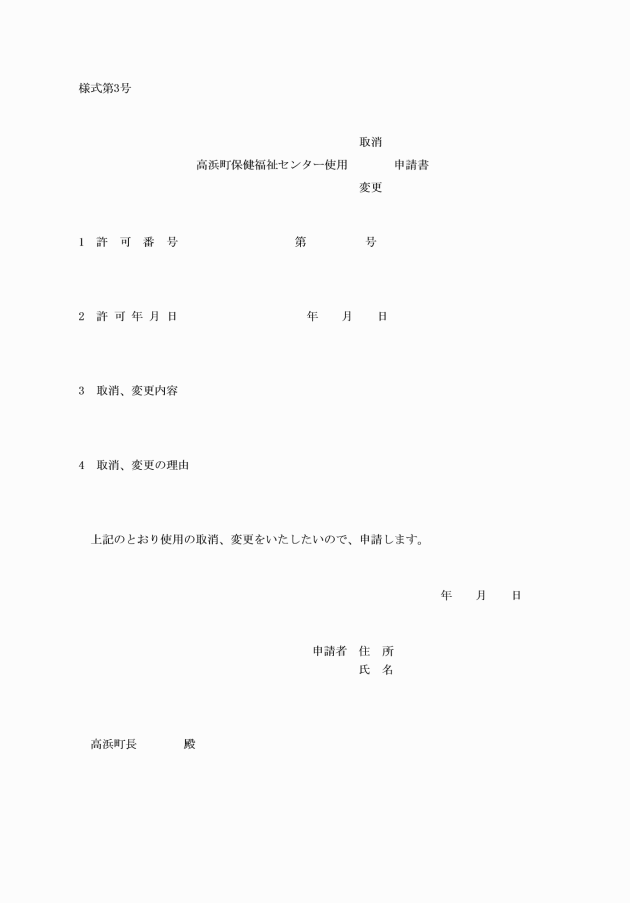 様式第3号

取消
高浜町保健福祉センター使用　　申請書
変更

1　許　可　番　号　　　　　　　第　　　　号

2　許 可 年 月 日　　　　　　　　年　　月　　日

3　取消、変更内容

4　取消、変更の理由

上記のとおり使用の取消、変更をいたしたいので、申請します。

年　　月　　日

申請者　住　所
氏　名

高浜町長　　　　殿